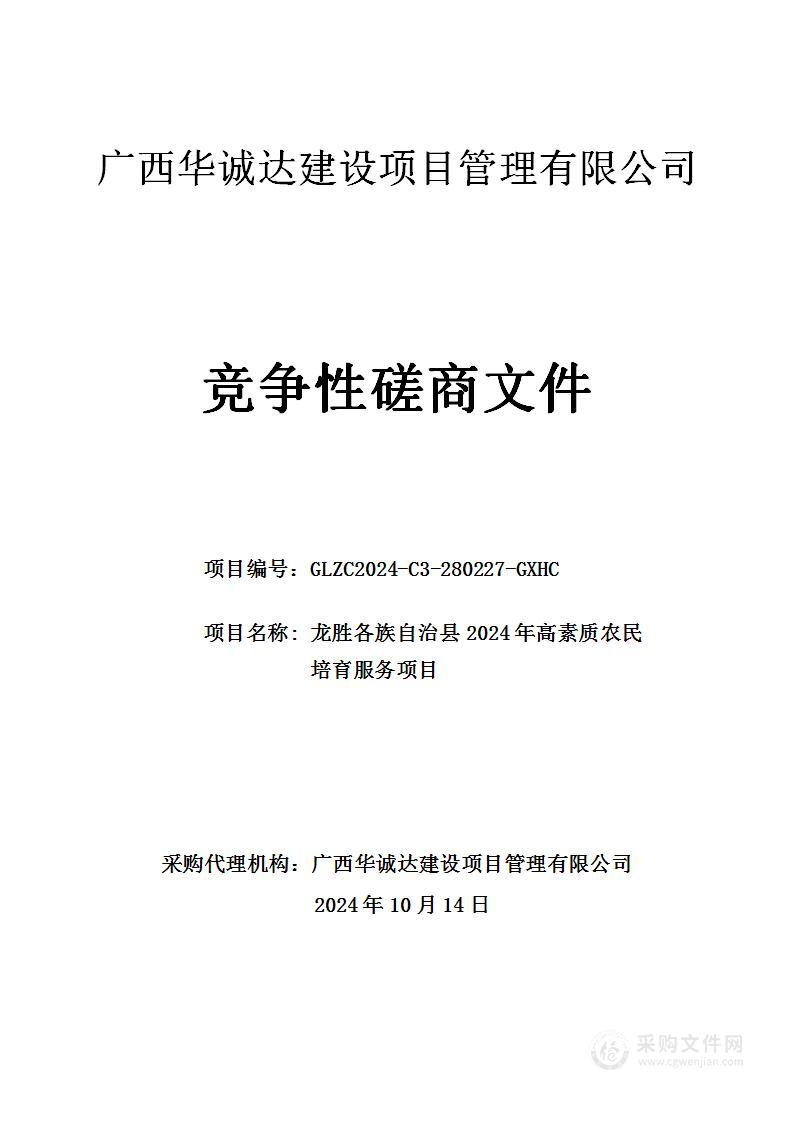 广西华诚达建设项目管理有限公司

竞争性磋商文件

项目编号：GLZC2024-C3-280227-GXHC

项目名称：龙胜各族自治县 2024 年高素质农民培育服务项目

采购代理机构：广西华诚达建设项目管理有限公司

2024 年 10 月 14 日

采购文件网
www.cgwenjian.com